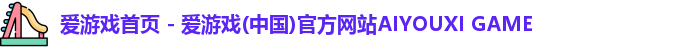 爱游戏首页 - 爱游戏(中国)官方网站AIYOUXI GAME